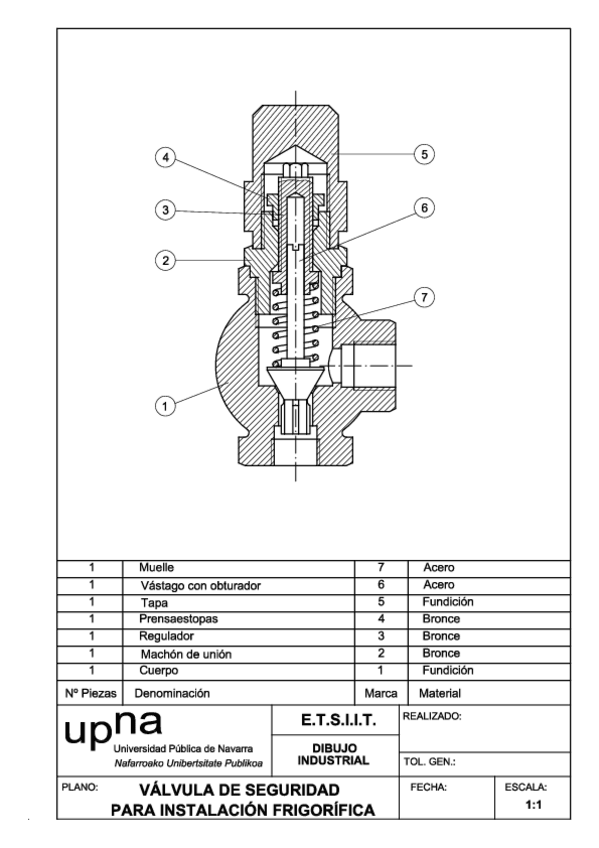 4
5
3
6
2
7
1

| 1 | Muelle | 7 | Acero |
|---|---|---|---|
| 1 | Vástago con obturador | 6 | Acero |
| 1 | Tapa | 5 | Fundición |
| 1 | Prensaestopas | 4 | Bronce |
| 1 | Regulador | 3 | Bronce |
| 1 | Machón de unión | 2 | Bronce |
| 1 | Cuerpo | 1 | Fundición |
| Nº Piezas | Denominación | Marca | Material |

upna
Universidad Pública de Navarra
Nafarroako Unibertsitate Publikoa

E.T.S.I.I.T.

DIBUJO INDUSTRIAL

REALIZADO:

TOL. GEN.:

PLANO:
VÁLVULA DE SEGURIDAD PARA INSTALACIÓN FRIGORÍFICA

FECHA:

ESCALA:
1:1